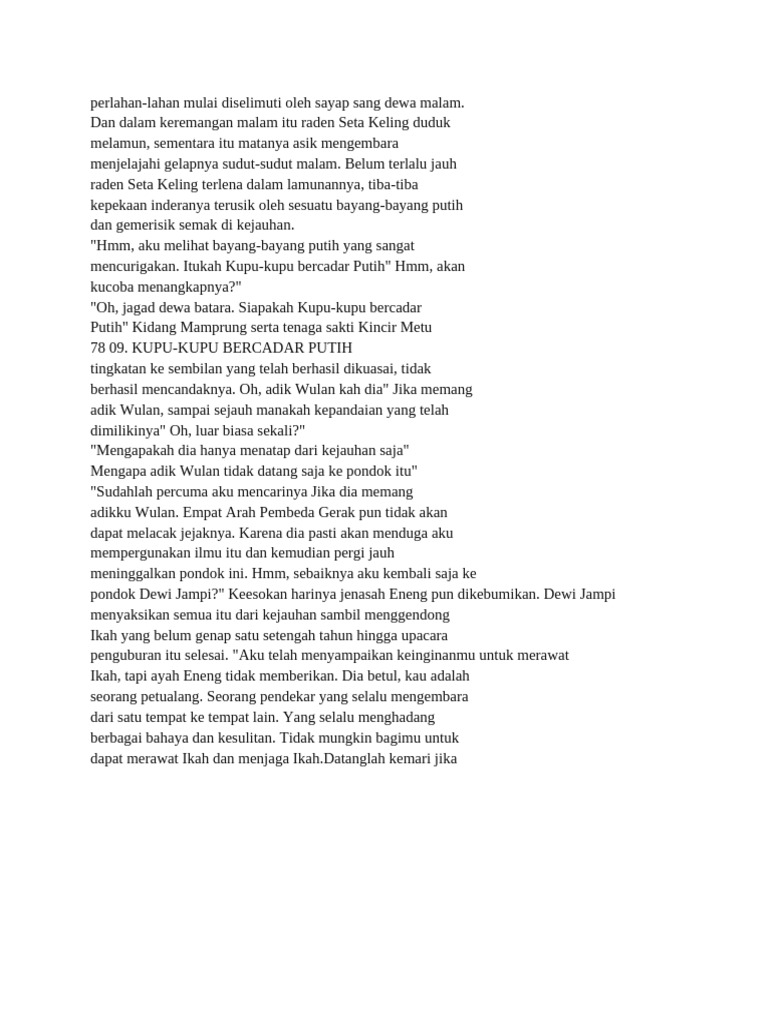 perlahan-lahan mulai diselimuti oleh sayap sang dewa malam. Dan dalam keremangan malam itu raden Seta Keling duduk melamun, sementara itu matanya asik mengembara menjelajahi gelapnya sudut-sudut malam. Belum terlalu jauh raden Seta Keling terlena dalam lamunannya, tiba-tiba kepekaan inderanya terusik oleh sesuatu bayang-bayang putih dan gemerisik semak di kejauhan.
"Hmm, aku melihat bayang-bayang putih yang sangat mencurigakan. Itukah Kupu-kupu bercadar Putih" Hmm, akan kucoba menangkapnya?"
"Oh, jagad dewa batara. Siapakah Kupu-kupu bercadar Putih" Kidang Mamprung serta tenaga sakti Kincir Metu
78 09. KUPU-KUPU BERCADAR PUTIH
tingkatan ke sembilan yang telah berhasil dikuasai, tidak berhasil mencandaknya. Oh, adik Wulan kah dia" Jika memang adik Wulan, sampai sejauh manakah kepandaian yang telah dimilikinya" Oh, luar biasa sekali?"
"Mengapakah dia hanya menatap dari kejauhan saja"
Mengapa adik Wulan tidak datang saja ke pondok itu"
"Sudahlah percuma aku mencarinya Jika dia memang adikku Wulan. Empat Arah Pembeda Gerak pun tidak akan dapat melacak jejaknya. Karena dia pasti akan menduga aku mempergunakan ilmu itu dan kemudian pergi jauh meninggalkan pondok ini. Hmm, sebaiknya aku kembali saja ke pondok Dewi Jampi?" Keesokan harinya jenasah Eneng pun dikebumikan. Dewi Jampi menyaksikan semua itu dari kejauhan sambil menggendong Ikah yang belum genap satu setengah tahun hingga upacara penguburan itu selesai. "Aku telah menyampaikan keinginanmu untuk merawat Ikah, tapi ayah Eneng tidak memberikan. Dia betul, kau adalah seorang petualang. Seorang pendekar yang selalu mengembara dari satu tempat ke tempat lain. Yang selalu menghadang berbagai bahaya dan kesulitan. Tidak mungkin bagimu untuk dapat merawat Ikah dan menjaga Ikah.Datanglah kemari jika